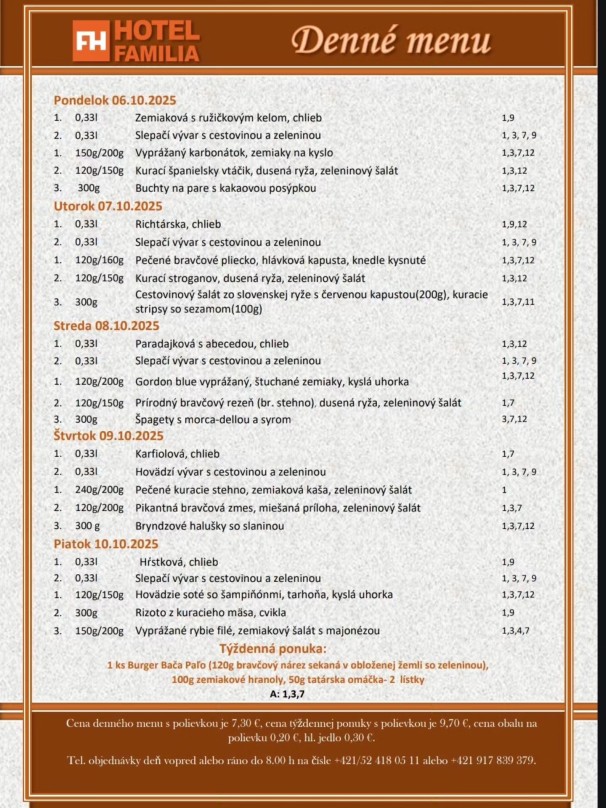 FH HOTEL FAMILIA

Denné menu

Pondelok 06.10.2025

1. 0,33l Zemiaková s ružičkovým kelom, chlieb 1,9
2. 0,33l Slepačí vývar s cestovinou a zeleninou 1, 3, 7, 9
1. 150g/200g Vyprážaný karbonátok, zemiaky na kyslo 1,3,7,12
2. 120g/150g Kurací španielsky vtáčik, dusená ryža, zeleninový šalát 1,3,12
3. 300g Buchty na pare s kakaovou posýpkou 1,3,7,12

Utorok 07.10.2025

1. 0,33l Richtárska, chlieb 1,9,12
2. 0,33l Slepačí vývar s cestovinou a zeleninou 1, 3, 7, 9
1. 120g/160g Pečené bravčové pliecko, hlávková kapusta, knedle kysnuté 1,3,7,12
2. 120g/150g Kurací stroganov, dusená ryža, zeleninový šalát 1,3,12
3. 300g Cestovinový šalát zo slovenskej ryže s červenou kapustou(200g), kuracie stripsy so sezamom(100g) 1,3,7,11

Streda 08.10.2025

1. 0,33l Paradajková s abecedou, chlieb 1,3,12
2. 0,33l Slepačí vývar s cestovinou a zeleninou 1, 3, 7, 9
1. 120g/200g Gordon blue vyprážaný, štuchané zemiaky, kyslá uhorka 1,3,7,12
2. 120g/150g Prírodný bravčový rezeň (br. stehno), dusená ryža, zeleninový šalát 1,7
3. 300g Špagety s morca-dellou a syrom 3,7,12

Štvrtok 09.10.2025

1. 0,33l Karfiolová, chlieb 1,7
2. 0,33l Hovädzí vývar s cestovinou a zeleninou 1, 3, 7, 9
1. 240g/200g Pečené kuracie stehno, zemiaková kaša, zeleninový šalát 1
2. 120g/200g Pikantná bravčová zmes, miešaná príloha, zeleninový šalát 1,3,7
3. 300 g Bryndzové halušky so slaninou 1,3,7,12

Piatok 10.10.2025

1. 0,33l Hŕstková, chlieb 1,9
2. 0,33l Slepačí vývar s cestovinou a zeleninou 1, 3, 7, 9
1. 120g/150g Hovädzie soté so šampiňónmi, tarhoňa, kyslá uhorka 1,3,7,12
2. 300g Rizoto z kuracieho mäsa, cvikla 1,9
3. 150g/200g Vyprážané rybie filé, zemiakový šalát s majonézou 1,3,4,7

Týždenná ponuka:
1 ks Burger Bača Paľo (120g bravčový nárez sekaná v obloženej žemli so zeleninou), 100g zemiakové hranoly, 50g tatárska omáčka- 2 lístky
A: 1,3,7

Cena denného menu s polievkou je 7,30 €, cena týždennej ponuky s polievkou je 9,70 €, cena obalu na polievku 0,20 €, hl. jedlo 0,30 €.

Tel. objednávky deň vopred alebo ráno do 8.00 h na čísle +421/52 418 05 11 alebo +421 917 839 379.